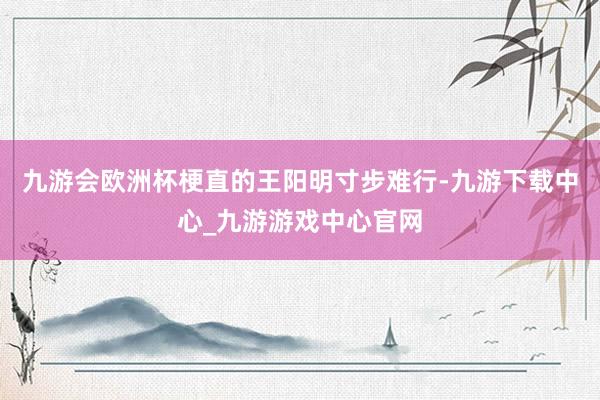 九游会欧洲杯梗直的王阳明寸步难行-九游下载中心_九游游戏中心官网